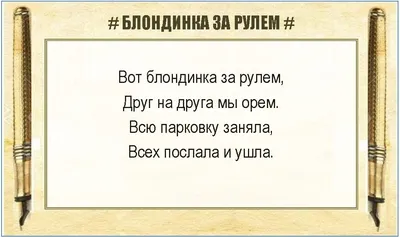 # БЛОНДИНКА ЗА РУЛЕМ #

Вот блондинка за рулем,
Друг на друга мы орем.
Всю парковку заняла,
Всех послала и ушла.